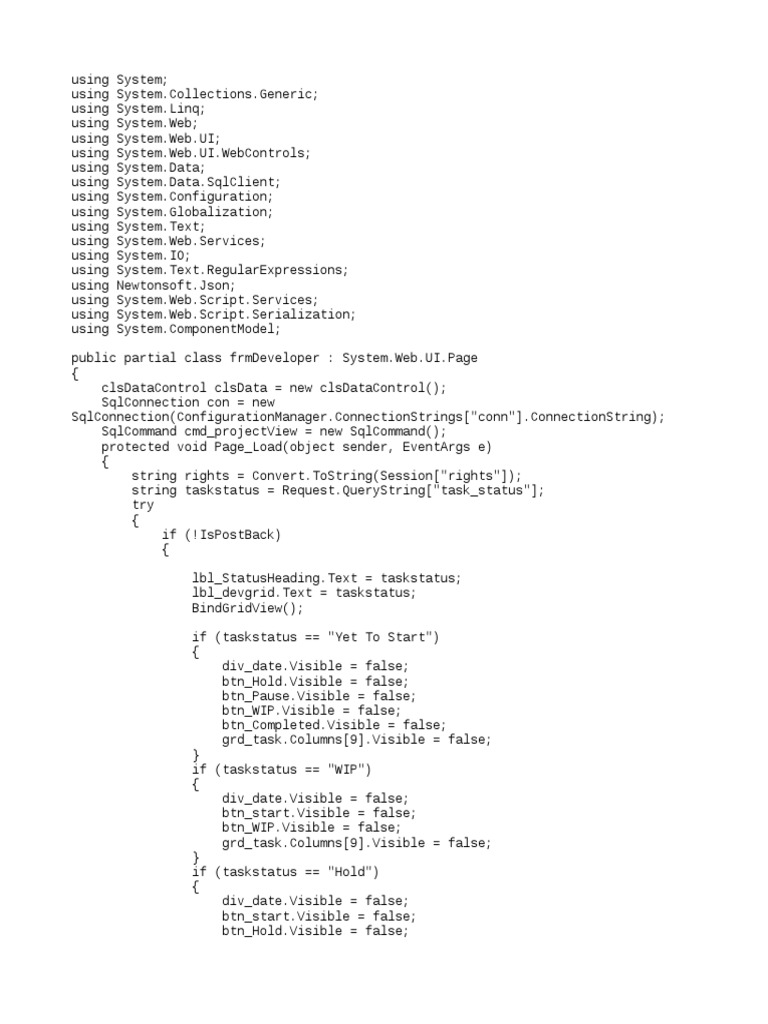 using System;
using System.Collections.Generic;
using System.Linq;
using System.Web;
using System.Web.UI;
using System.Web.UI.WebControls;
using System.Data;
using System.Data.SqlClient;
using System.Configuration;
using System.Globalization;
using System.Text;
using System.Web.Services;
using System.IO;
using System.Text.RegularExpressions;
using Newtonsoft.Json;
using System.Web.Script.Services;
using System.Web.Script.Serialization;
using System.ComponentModel;

public partial class frmDeveloper : System.Web.UI.Page
{
    clsDataControl clsData = new clsDataControl();
    SqlConnection con = new SqlConnection(ConfigurationManager.ConnectionStrings["conn"].ConnectionString);
    SqlCommand cmd_projectView = new SqlCommand();
    protected void Page_Load(object sender, EventArgs e)
    {
        string rights = Convert.ToString(Session["rights"]);
        string taskstatus = Request.QueryString["task_status"];
        try
        {
            if (!IsPostBack)
            {

                lbl_StatusHeading.Text = taskstatus;
                lbl_devgrid.Text = taskstatus;
                BindGridView();

                if (taskstatus == "Yet To Start")
                {
                    div_date.Visible = false;
                    btn_Hold.Visible = false;
                    btn_Pause.Visible = false;
                    btn_WIP.Visible = false;
                    btn_Completed.Visible = false;
                    grd_task.Columns[9].Visible = false;
                }
                if (taskstatus == "WIP")
                {
                    div_date.Visible = false;
                    btn_start.Visible = false;
                    btn_WIP.Visible = false;
                    grd_task.Columns[9].Visible = false;
                }
                if (taskstatus == "Hold")
                {
                    div_date.Visible = false;
                    btn_start.Visible = false;
                    btn_Hold.Visible = false;